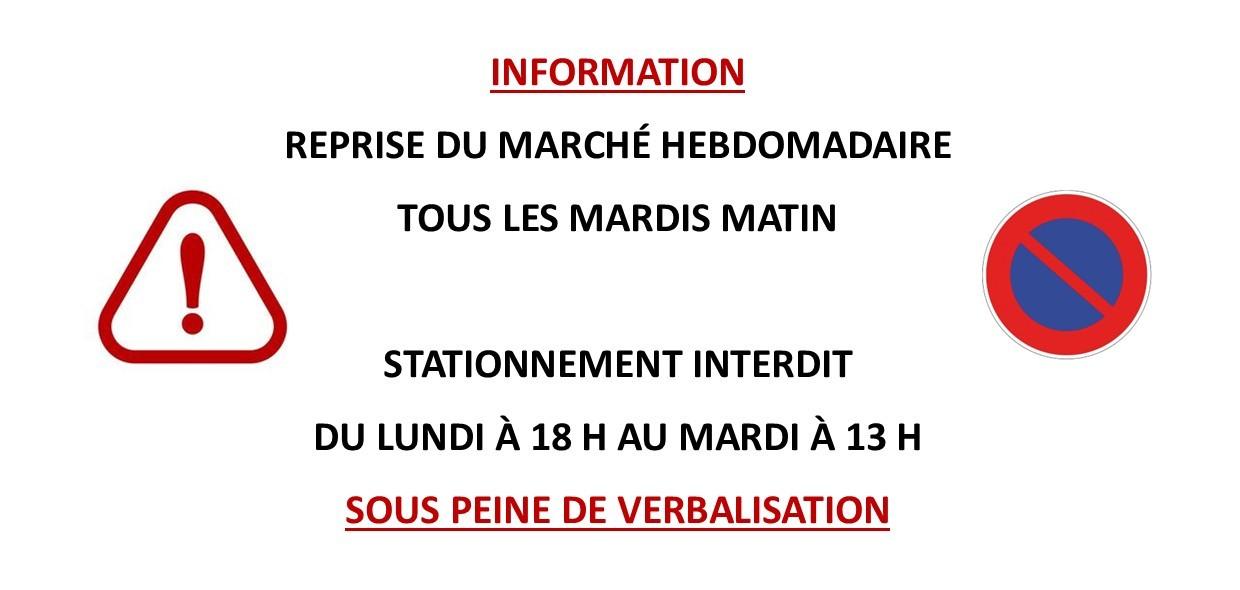 INFORMATION

REPRISE DU MARCHÉ HEBDOMADAIRE

TOUS LES MARDIS MATIN

STATIONNEMENT INTERDIT

DU LUNDI À 18 H AU MARDI À 13 H

SOUS PEINE DE VERBALISATION